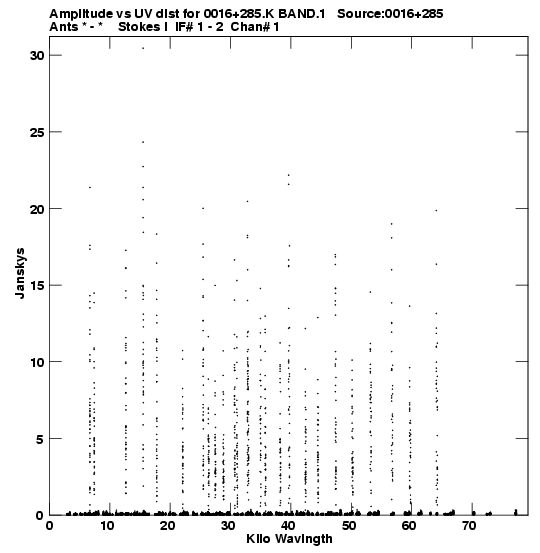 Amplitude vs UV dist for 0016+285.K BAND.1 Source:0016+285
Ants * - * Stokes I IF# 1 - 2 Chan# 1

30
25
20
15
10
5
0

Janskys

0 10 20 30 40 50 60 70
Kilo Wavlngth